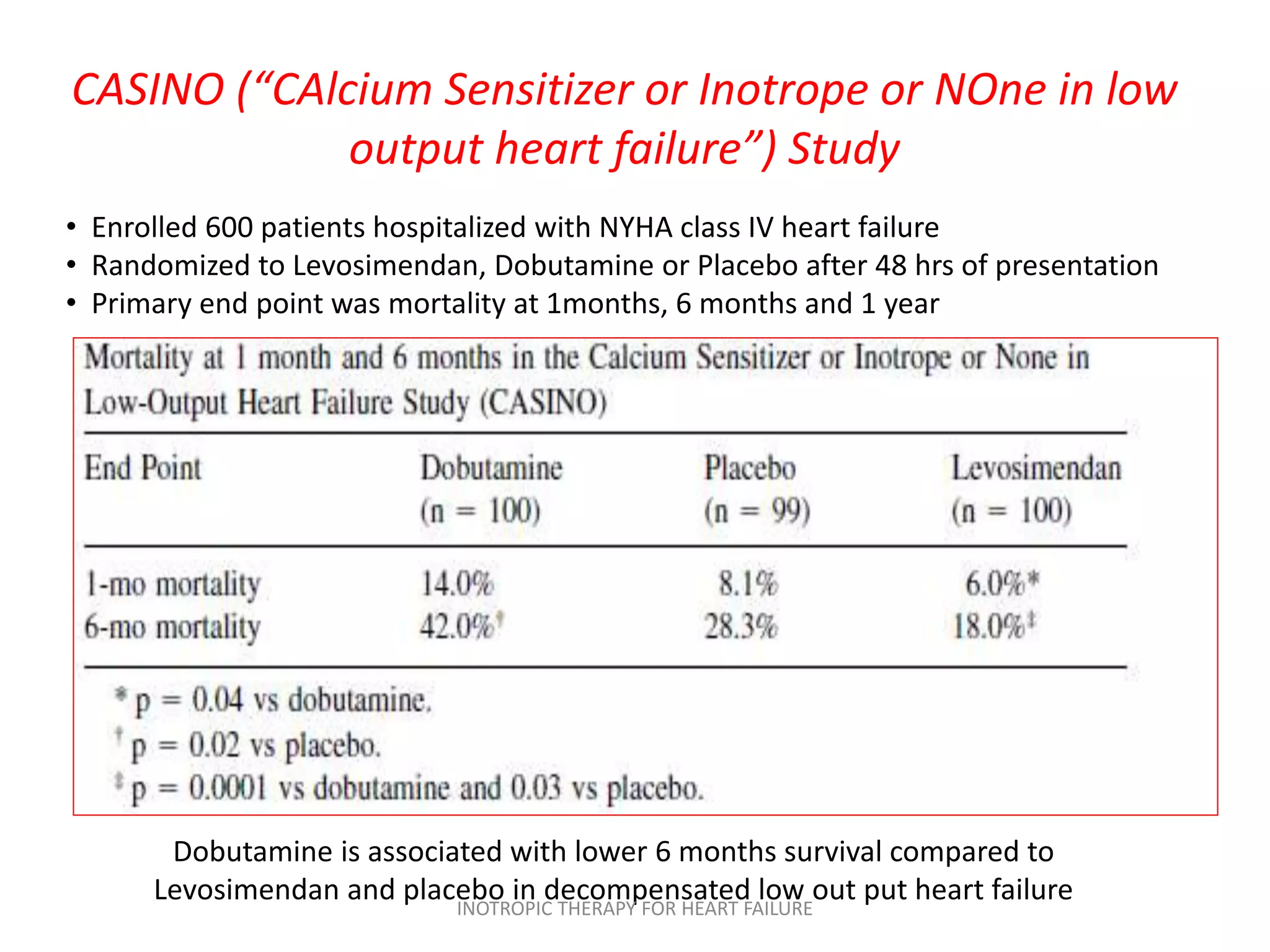 CASINO (“CAlcium Sensitizer or Inotrope or NOne in low output heart failure”) Study

• Enrolled 600 patients hospitalized with NYHA class IV heart failure
• Randomized to Levosimendan, Dobutamine or Placebo after 48 hrs of presentation
• Primary end point was mortality at 1months, 6 months and 1 year

Mortality at 1 month and 6 months in the Calcium Sensitizer or Inotrope or None in Low-Output Heart Failure Study (CASINO)

| End Point | Dobutamine (n = 100) | Placebo (n = 99) | Levosimendan (n = 100) |
|---|---|---|---|
| 1-mo mortality | 14.0% | 8.1% | 6.0%* |
| 6-mo mortality | 42.0%† | 28.3% | 18.0%‡ |

* p = 0.04 vs dobutamine.
† p = 0.02 vs placebo.
‡ p = 0.0001 vs dobutamine and 0.03 vs placebo.

Dobutamine is associated with lower 6 months survival compared to Levosimendan and placebo in decompensated low out put heart failure

INOTROPIC THERAPY FOR HEART FAILURE